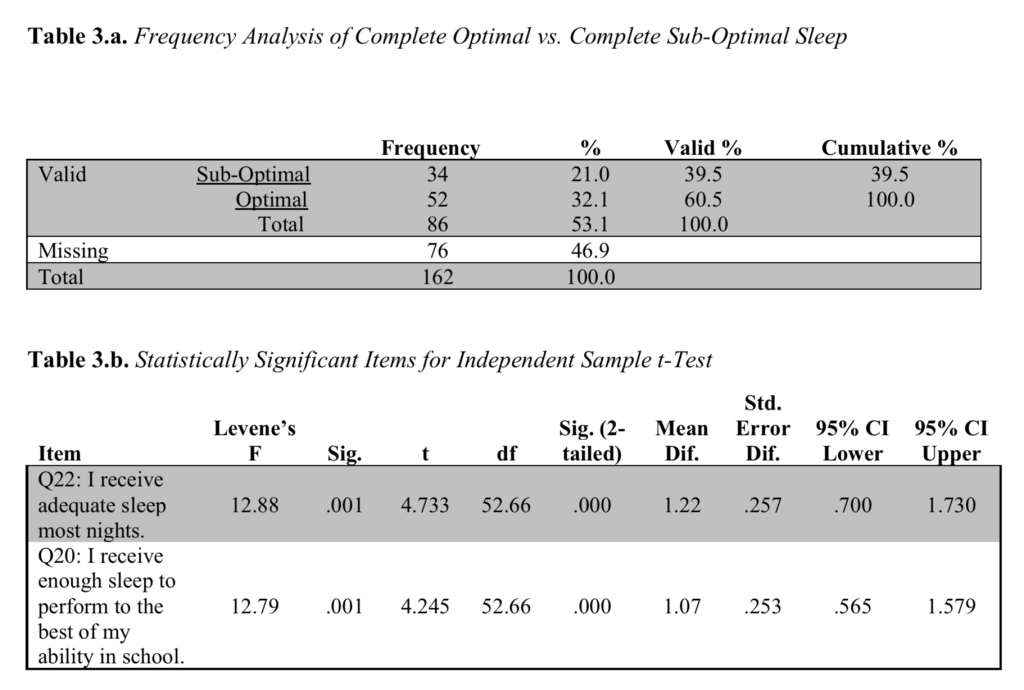 **Table 3.a.** *Frequency Analysis of Complete Optimal vs. Complete Sub-Optimal Sleep*

| | | Frequency | % | Valid % | Cumulative % |
|---|---|---|---|---|---|
| Valid | Sub-Optimal | 34 | 21.0 | 39.5 | 39.5 |
| | Optimal | 52 | 32.1 | 60.5 | 100.0 |
| | Total | 86 | 53.1 | 100.0 | |
| Missing | | 76 | 46.9 | | |
| Total | | 162 | 100.0 | | |

**Table 3.b.** *Statistically Significant Items for Independent Sample t-Test*

| Item | Levene's F | Sig. | t | df | Sig. (2-tailed) | Mean Dif. | Std. Error Dif. | 95% CI Lower | 95% CI Upper |
|---|---|---|---|---|---|---|---|---|---|
| Q22: I receive adequate sleep most nights. | 12.88 | .001 | 4.733 | 52.66 | .000 | 1.22 | .257 | .700 | 1.730 |
| Q20: I receive enough sleep to perform to the best of my ability in school. | 12.79 | .001 | 4.245 | 52.66 | .000 | 1.07 | .253 | .565 | 1.579 |